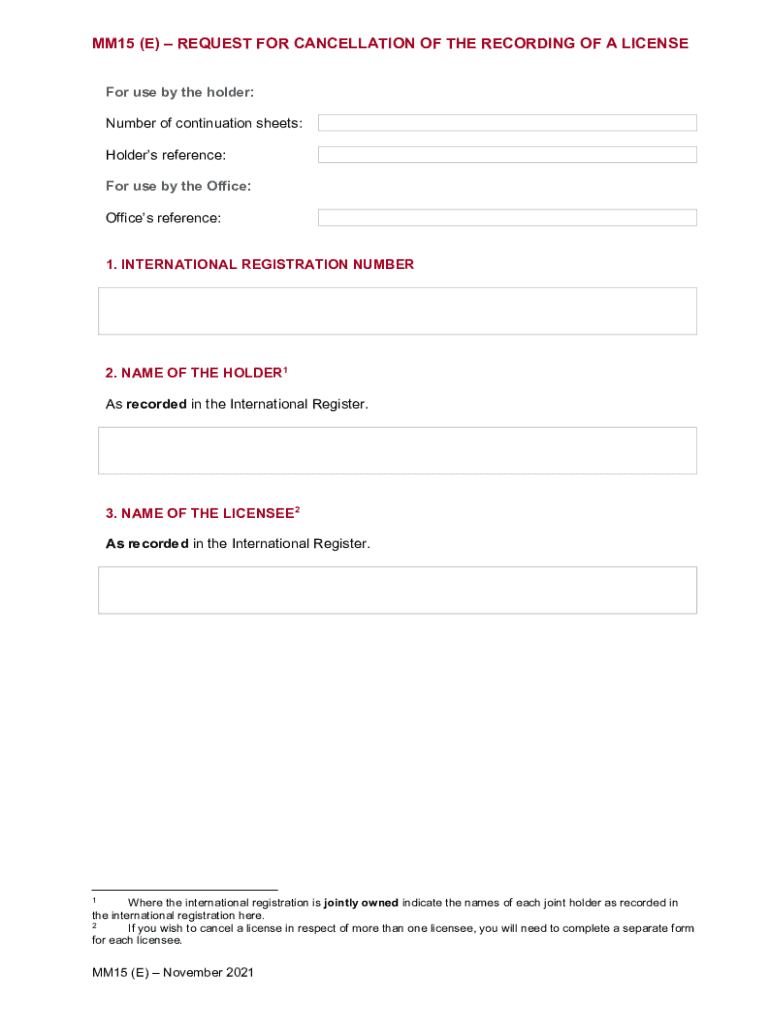 MM15 (E) – REQUEST FOR CANCELLATION OF THE RECORDING OF A LICENSE

For use by the holder:

Number of continuation sheets:

Holder's reference:

For use by the Office:

Office's reference:

1. INTERNATIONAL REGISTRATION NUMBER

2. NAME OF THE HOLDER$^1$

As recorded in the International Register.

3. NAME OF THE LICENSEE$^2$

As recorded in the International Register.

$^1$ Where the international registration is jointly owned indicate the names of each joint holder as recorded in the international registration here.
$^2$ If you wish to cancel a license in respect of more than one licensee, you will need to complete a separate form for each licensee.

MM15 (E) – November 2021